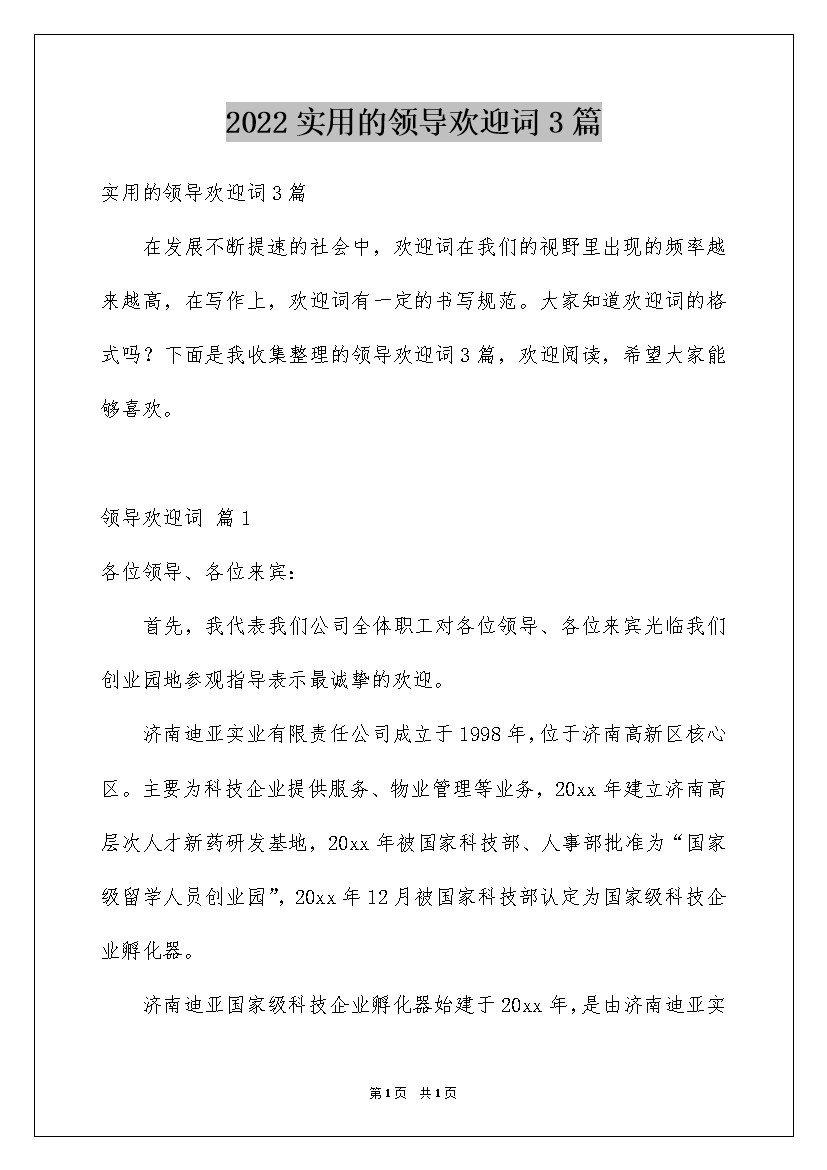 2022 实用的领导欢迎词 3 篇

实用的领导欢迎词 3 篇

在发展不断提速的社会中，欢迎词在我们的视野里出现的频率越来越高，在写作上，欢迎词有一定的书写规范。大家知道欢迎词的格式吗？下面是我收集整理的领导欢迎词 3 篇，欢迎阅读，希望大家能够喜欢。

领导欢迎词 篇 1

各位领导、各位来宾：

首先，我代表我们公司全体职工对各位领导、各位来宾光临我们创业园地参观指导表示最诚挚的欢迎。

济南迪亚实业有限责任公司成立于 1998 年，位于济南高新区核心区。主要为科技企业提供服务、物业管理等业务，20xx 年建立济南高层次人才新药研发基地，20xx 年被国家科技部、人事部批准为“国家级留学人员创业园”，20xx 年 12 月被国家科技部认定为国家级科技企业孵化器。

济南迪亚国家级科技企业孵化器始建于 20xx 年，是由济南迪亚实

第 1 页 共 1 页